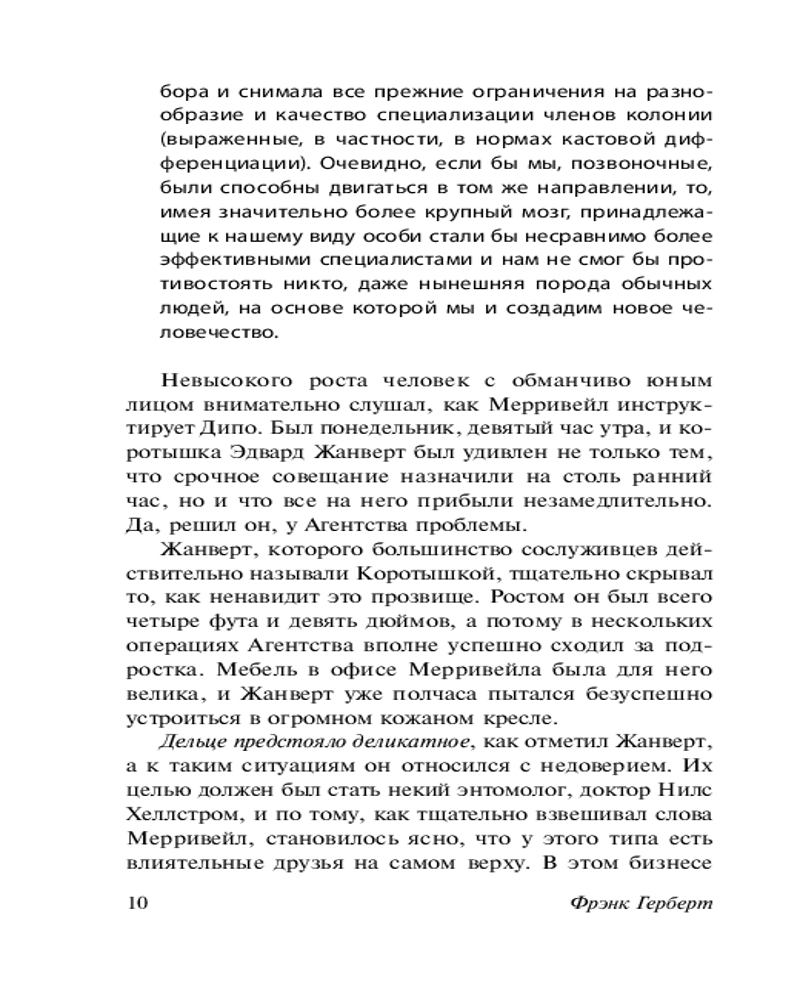 бора и снимала все прежние ограничения на разнообразие и качество специализации членов колонии (выраженные, в частности, в нормах кастовой дифференциации). Очевидно, если бы мы, позвоночные, были способны двигаться в том же направлении, то, имея значительно более крупный мозг, принадлежащие к нашему виду особи стали бы несравнимо более эффективными специалистами и нам не смог бы противостоять никто, даже нынешняя порода обычных людей, на основе которой мы и создадим новое человечество.

Невысокого роста человек с обманчиво юным лицом внимательно слушал, как Мерривейл инструктирует Дипо. Был понедельник, девятый час утра, и коротышка Эдвард Жанверт был удивлен не только тем, что срочное совещание назначили на столь ранний час, но и что все на него прибыли незамедлительно. Да, решил он, у Агентства проблемы.

Жанверт, которого большинство сослуживцев действительно называли Коротышкой, тщательно скрывал то, как ненавидит это прозвище. Ростом он был всего четыре фута и девять дюймов, а потому в нескольких операциях Агентства вполне успешно сходил за подростка. Мебель в офисе Мерривейла была для него велика, и Жанверт уже полчаса пытался безуспешно устроиться в огромном кожаном кресле.

Дельце предстояло деликатное, как отметил Жанверт, а к таким ситуациям он относился с недоверием. Их целью должен был стать некий энтомолог, доктор Нилс Хеллстром, и по тому, как тщательно взвешивал слова Мерривейл, становилось ясно, что у этого типа есть влиятельные друзья на самом верху. В этом бизнесе

10

Фрэнк Герберт